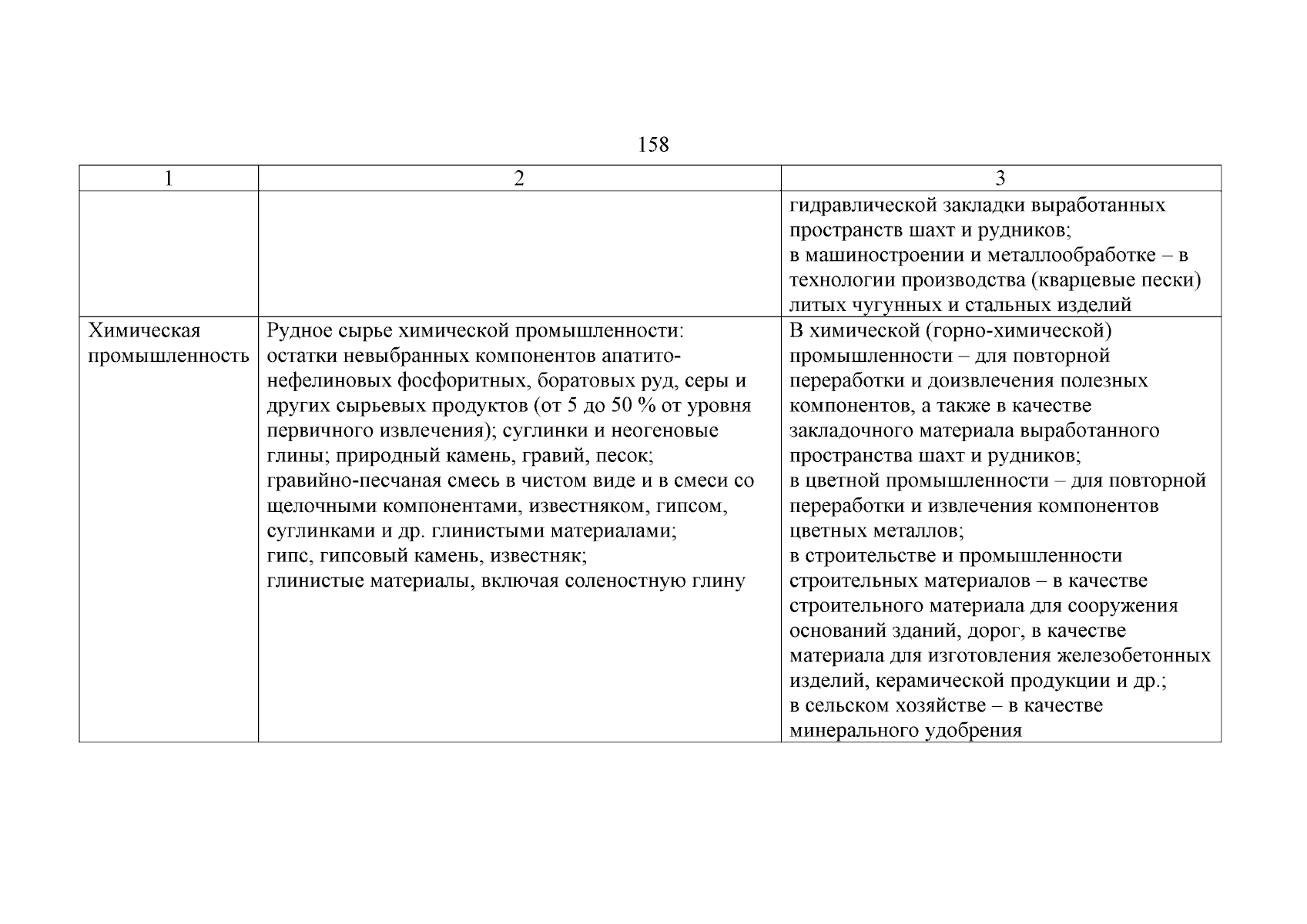 158

| 1 | 2 | 3 |
|---|---|---|
| | | гидравлической закладки выработанных пространств шахт и рудников; в машиностроении и металлообработке – в технологии производства (кварцевые пески) литых чугунных и стальных изделий |
| Химическая промышленность | Рудное сырье химической промышленности: остатки невыбранных компонентов апатито-нефелиновых фосфоритных, боратовых руд, серы и других сырьевых продуктов (от 5 до 50 % от уровня первичного извлечения); суглинки и неогеновые глины; природный камень, гравий, песок; гравийно-песчаная смесь в чистом виде и в смеси со щелочными компонентами, известняком, гипсом, суглинками и др. глинистыми материалами; гипс, гипсовый камень, известняк; глинистые материалы, включая соленостную глину | В химической (горно-химической) промышленности – для повторной переработки и доизвлечения полезных компонентов, а также в качестве закладочного материала выработанного пространства шахт и рудников; в цветной промышленности – для повторной переработки и извлечения компонентов цветных металлов; в строительстве и промышленности строительных материалов – в качестве строительного материала для сооружения оснований зданий, дорог, в качестве материала для изготовления железобетонных изделий, керамической продукции и др.; в сельском хозяйстве – в качестве минерального удобрения |